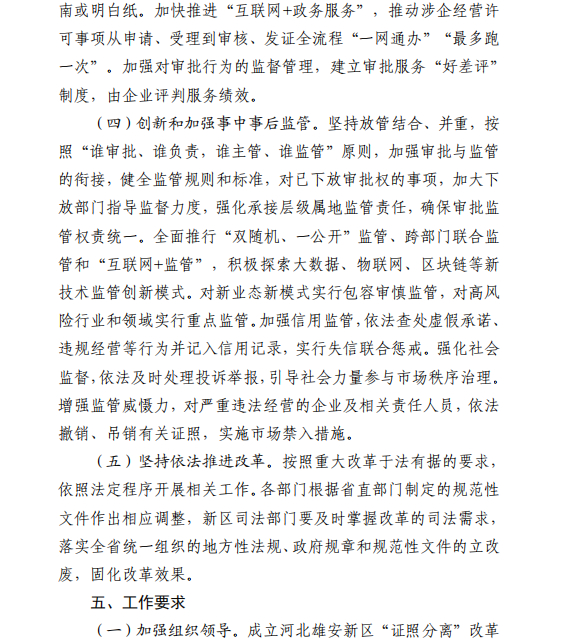 南或明白纸。加快推进“互联网+政务服务”，推动涉企经营许可事项从申请、受理到审核、发证全流程“一网通办”“最多跑一次”。加强对审批行为的监督管理，建立审批服务“好差评”制度，由企业评判服务绩效。

（四）创新和加强事中事后监管。坚持放管结合、并重，按照“谁审批、谁负责，谁主管、谁监管”原则，加强审批与监管的衔接，健全监管规则和标准，对已下放审批权的事项，加大下放部门指导监督力度，强化承接层级属地监管责任，确保审批监管权责统一。全面推行“双随机、一公开”监管、跨部门联合监管和“互联网+监管”，积极探索大数据、物联网、区块链等新技术监管创新模式。对新业态新模式实行包容审慎监管，对高风险行业和领域实行重点监管。加强信用监管，依法查处虚假承诺、违规经营等行为并记入信用记录，实行失信联合惩戒。强化社会监督，依法及时处理投诉举报，引导社会力量参与市场秩序治理。增强监管威慑力，对严重违法经营的企业及相关责任人员，依法撤销、吊销有关证照，实施市场禁入措施。

（五）坚持依法推进改革。按照重大改革于法有据的要求，依照法定程序开展相关工作。各部门根据省直部门制定的规范性文件作出相应调整，新区司法部门要及时掌握改革的司法需求，落实全省统一组织的地方性法规、政府规章和规范性文件的立改废，固化改革效果。

五、工作要求

（一）加强组织领导。成立河北雄安新区“证照分离”改革